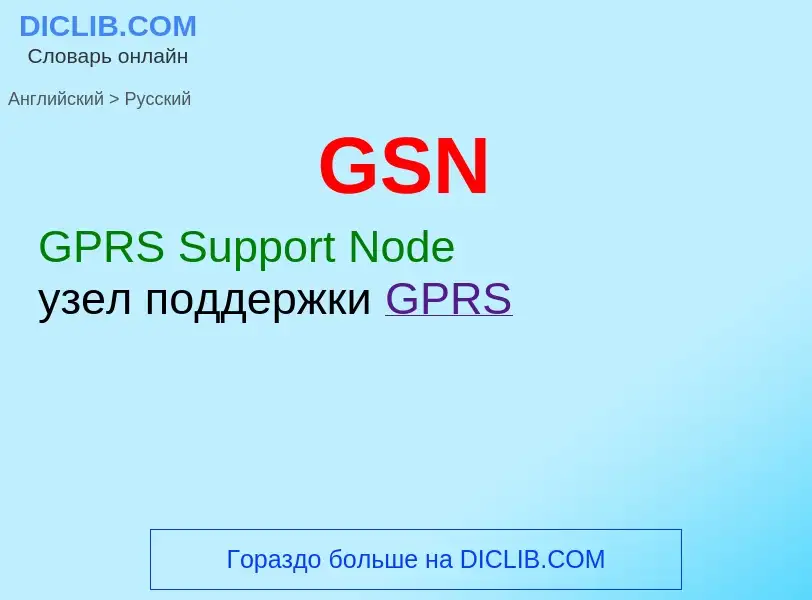 DICLIB.COM
Словарь онлайн

Английский > Русский

GSN

GPRS Support Node
узел поддержки GPRS

Гораздо больше на DICLIB.COM